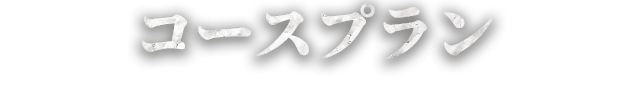 コースプラン